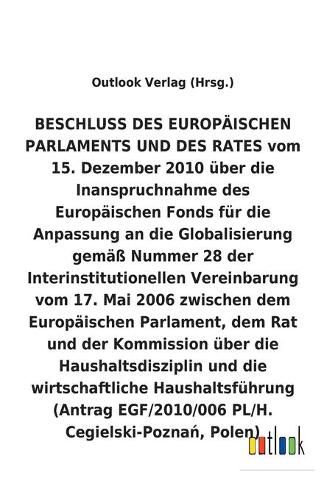 Outlook Verlag (Hrsg.)

BESCHLUSS DES EUROPÄISCHEN PARLAMENTS UND DES RATES vom 15. Dezember 2010 über die Inanspruchnahme des Europäischen Fonds für die Anpassung an die Globalisierung gemäß Nummer 28 der Interinstitutionellen Vereinbarung vom 17. Mai 2006 zwischen dem Europäischen Parlament, dem Rat und der Kommission über die Haushaltsdisziplin und die wirtschaftliche Haushaltsführung (Antrag EGF/2010/006 PL/H. Cegielski-Poznań, Polen)

outlook